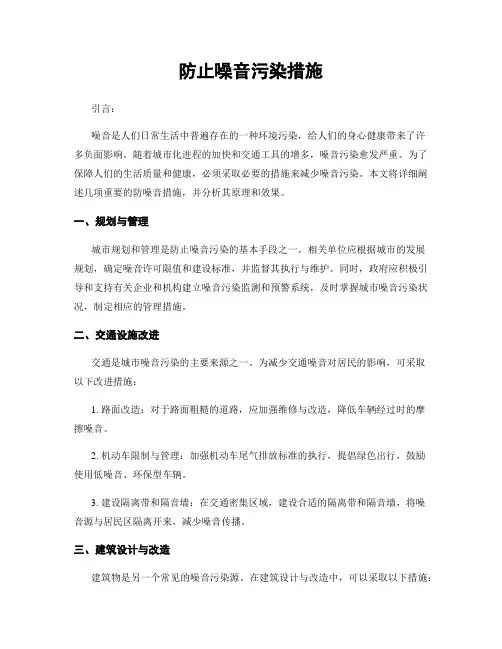 防止噪音污染措施

引言：

噪音是人们日常生活中普遍存在的一种环境污染，给人们的身心健康带来了许多负面影响。随着城市化进程的加快和交通工具的增多，噪音污染愈发严重。为了保障人们的生活质量和健康，必须采取必要的措施来减少噪音污染。本文将详细阐述几项重要的防噪音措施，并分析其原理和效果。

一、规划与管理

城市规划和管理是防止噪音污染的基本手段之一。相关单位应根据城市的发展规划，确定噪音许可限值和建设标准，并监督其执行与维护。同时，政府应积极引导和支持有关企业和机构建立噪音污染监测和预警系统，及时掌握城市噪音污染状况，制定相应的管理措施。

二、交通设施改进

交通是城市噪音污染的主要来源之一。为减少交通噪音对居民的影响，可采取以下改进措施：

1. 路面改造：对于路面粗糙的道路，应加强维修与改造，降低车辆经过时的摩擦噪音。

2. 机动车限制与管理：加强机动车尾气排放标准的执行，提倡绿色出行，鼓励使用低噪音、环保型车辆。

3. 建设隔离带和隔音墙：在交通密集区域，建设合适的隔离带和隔音墙，将噪音源与居民区隔离开来，减少噪音传播。

三、建筑设计与改造

建筑物是另一个常见的噪音污染源。在建筑设计与改造中，可以采取以下措施：